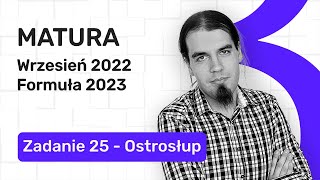 MATURA
Wrzesień 2022
Formuła 2023

Zadanie 25 - Ostrosłup